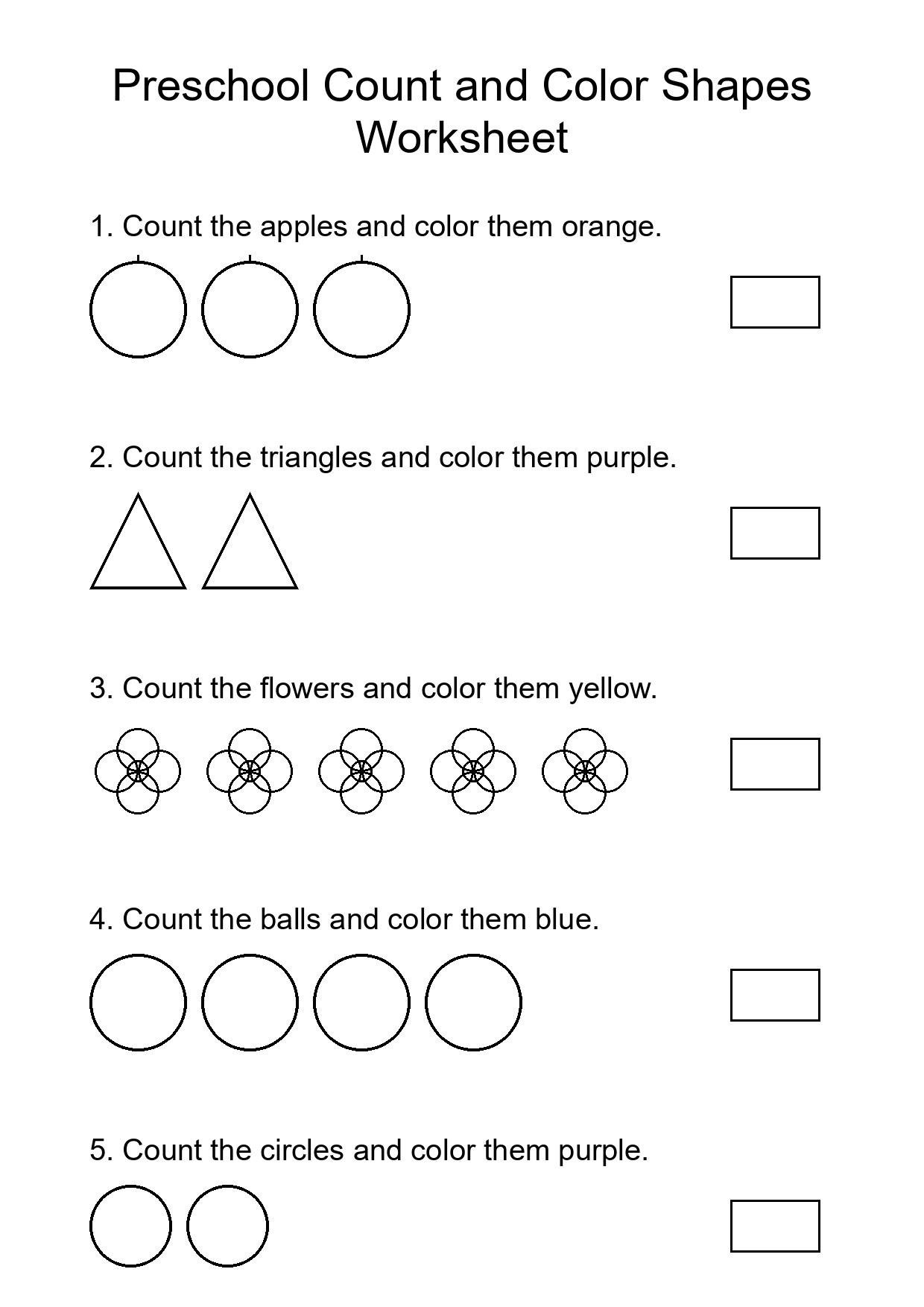 Preschool Count and Color Shapes Worksheet

1. Count the apples and color them orange.

2. Count the triangles and color them purple.

3. Count the flowers and color them yellow.

4. Count the balls and color them blue.

5. Count the circles and color them purple.